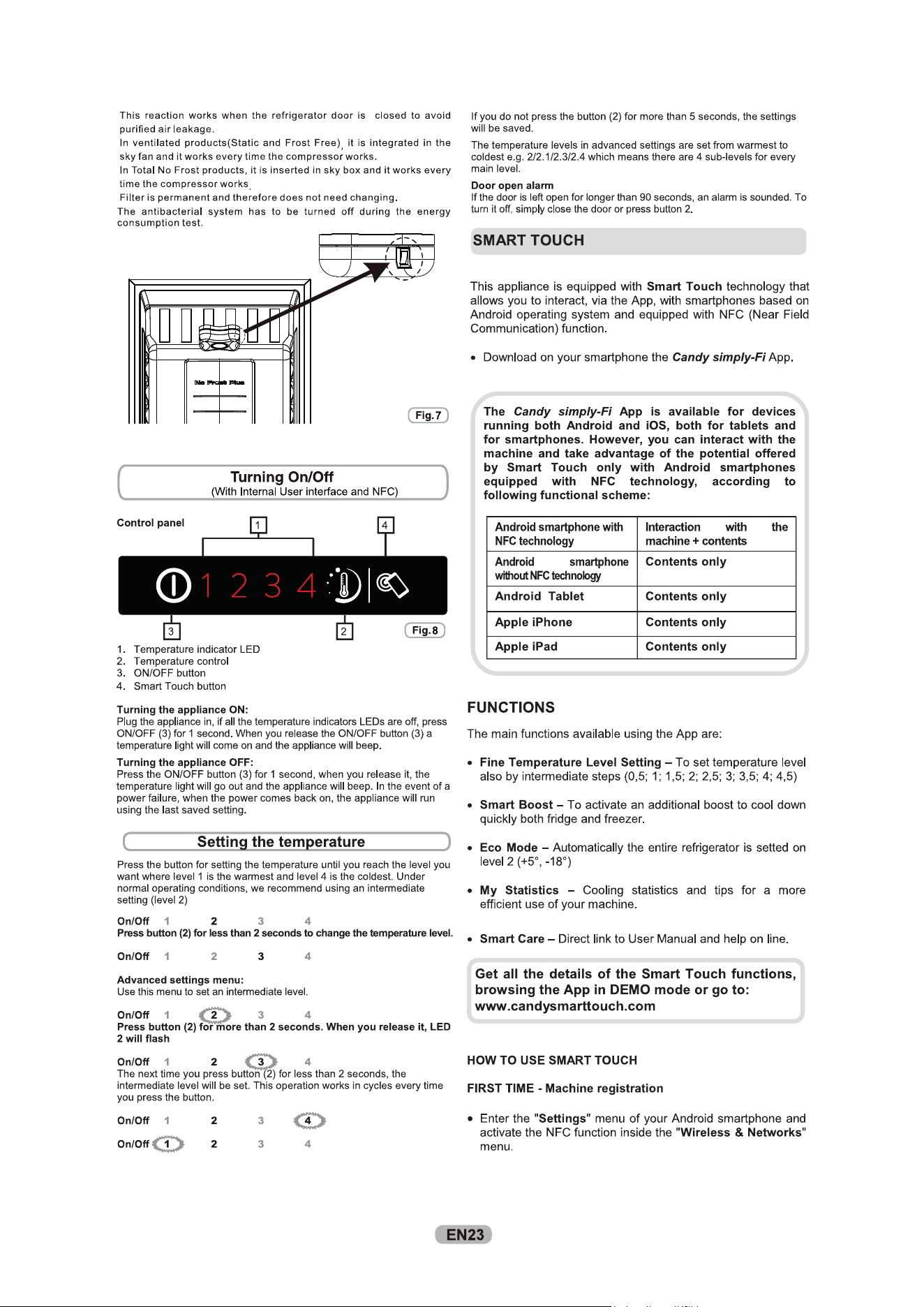 This reaction works when the refrigerator door is closed to avoid purified air leakage.
In ventilated products(Static and Frost Free), it is integrated in the sky fan and it works every time the compressor works.
In Total No Frost products, it is inserted in sky box and it works every time the compressor works.
Filter is permanent and therefore does not need changing.
The antibacterial system has to be turned off during the energy consumption test.

No Frost Plus

Fig.7

Turning On/Off
(With Internal User interface and NFC)

Control panel

1 4

1 2 3 4

3 2 Fig.8

1. Temperature indicator LED
2. Temperature control
3. ON/OFF button
4. Smart Touch button

Turning the appliance ON:
Plug the appliance in, if all the temperature indicators LEDs are off, press ON/OFF (3) for 1 second. When you release the ON/OFF button (3) a temperature light will come on and the appliance will beep.

Turning the appliance OFF:
Press the ON/OFF button (3) for 1 second, when you release it, the temperature light will go out and the appliance will beep. In the event of a power failure, when the power comes back on, the appliance will run using the last saved setting.

Setting the temperature

Press the button for setting the temperature until you reach the level you want where level 1 is the warmest and level 4 is the coldest. Under normal operating conditions, we recommend using an intermediate setting (level 2)

On/Off 1 2 3 4
Press button (2) for less than 2 seconds to change the temperature level.

On/Off 1 2 3 4

Advanced settings menu:
Use this menu to set an intermediate level.

On/Off 1 2 3 4
Press button (2) for more than 2 seconds. When you release it, LED 2 will flash

On/Off 1 2 3 4
The next time you press button (2) for less than 2 seconds, the intermediate level will be set. This operation works in cycles every time you press the button.

On/Off 1 2 3 4

On/Off 1 2 3 4

If you do not press the button (2) for more than 5 seconds, the settings will be saved.

The temperature levels in advanced settings are set from warmest to coldest e.g. 2/2.1/2.3/2.4 which means there are 4 sub-levels for every main level.

Door open alarm
If the door is left open for longer than 90 seconds, an alarm is sounded. To turn it off, simply close the door or press button 2.

SMART TOUCH

This appliance is equipped with Smart Touch technology that allows you to interact, via the App, with smartphones based on Android operating system and equipped with NFC (Near Field Communication) function.

• Download on your smartphone the Candy simply-Fi App.

The Candy simply-Fi App is available for devices running both Android and iOS, both for tablets and for smartphones. However, you can interact with the machine and take advantage of the potential offered by Smart Touch only with Android smartphones equipped with NFC technology, according to following functional scheme:

| Android smartphone with NFC technology | Interaction with the machine + contents |
|---|---|
| Android smartphone without NFC technology | Contents only |
| Android Tablet | Contents only |
| Apple iPhone | Contents only |
| Apple iPad | Contents only |

FUNCTIONS

The main functions available using the App are:

• Fine Temperature Level Setting – To set temperature level also by intermediate steps (0,5; 1; 1,5; 2; 2,5; 3; 3,5; 4; 4,5)

• Smart Boost – To activate an additional boost to cool down quickly both fridge and freezer.

• Eco Mode – Automatically the entire refrigerator is setted on level 2 (+5°, -18°)

• My Statistics – Cooling statistics and tips for a more efficient use of your machine.

• Smart Care – Direct link to User Manual and help on line.

Get all the details of the Smart Touch functions, browsing the App in DEMO mode or go to: www.candysmarttouch.com

HOW TO USE SMART TOUCH

FIRST TIME - Machine registration

• Enter the "Settings" menu of your Android smartphone and activate the NFC function inside the "Wireless & Networks" menu.

EN23